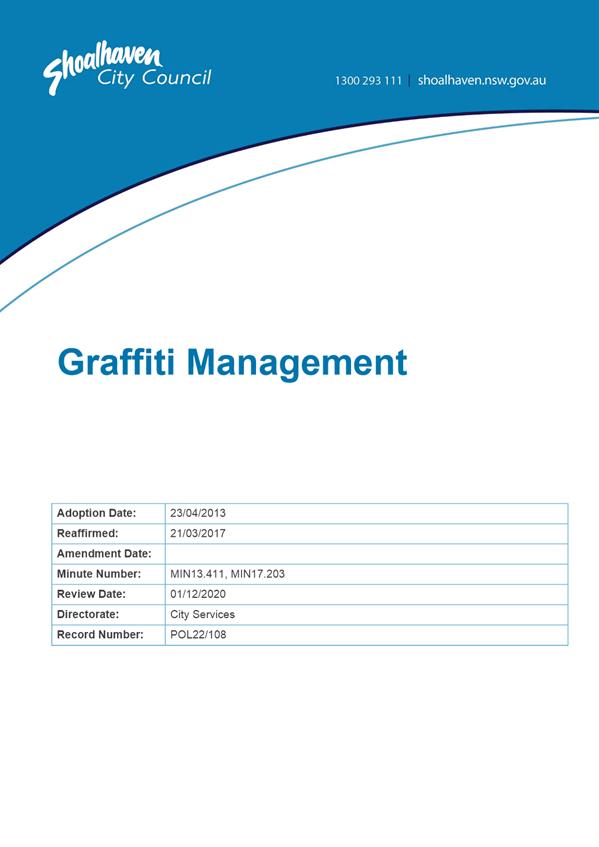 Shoalhaven City Council

1300 293 111 | shoalhaven.nsw.gov.au

Graffiti Management

| Adoption Date: | 23/04/2013 |
|---|---|
| Reaffirmed: | 21/03/2017 |
| Amendment Date: | |
| Minute Number: | MIN13.411, MIN17.203 |
| Review Date: | 01/12/2020 |
| Directorate: | City Services |
| Record Number: | POL22/108 |